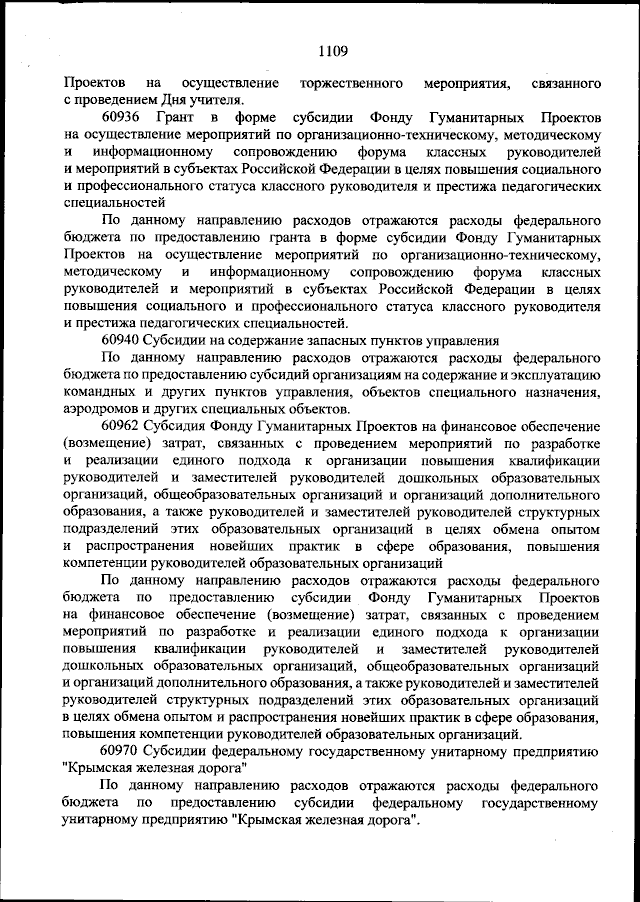 1109

Проектов на осуществление торжественного мероприятия, связанного с проведением Дня учителя.

60936 Грант в форме субсидии Фонду Гуманитарных Проектов на осуществление мероприятий по организационно-техническому, методическому и информационному сопровождению форума классных руководителей и мероприятий в субъектах Российской Федерации в целях повышения социального и профессионального статуса классного руководителя и престижа педагогических специальностей

По данному направлению расходов отражаются расходы федерального бюджета по предоставлению гранта в форме субсидии Фонду Гуманитарных Проектов на осуществление мероприятий по организационно-техническому, методическому и информационному сопровождению форума классных руководителей и мероприятий в субъектах Российской Федерации в целях повышения социального и профессионального статуса классного руководителя и престижа педагогических специальностей.

60940 Субсидии на содержание запасных пунктов управления

По данному направлению расходов отражаются расходы федерального бюджета по предоставлению субсидий организациям на содержание и эксплуатацию командных и других пунктов управления, объектов специального назначения, аэродромов и других специальных объектов.

60962 Субсидия Фонду Гуманитарных Проектов на финансовое обеспечение (возмещение) затрат, связанных с проведением мероприятий по разработке и реализации единого подхода к организации повышения квалификации руководителей и заместителей руководителей дошкольных образовательных организаций, общеобразовательных организаций и организаций дополнительного образования, а также руководителей и заместителей руководителей структурных подразделений этих образовательных организаций в целях обмена опытом и распространения новейших практик в сфере образования, повышения компетенции руководителей образовательных организаций

По данному направлению расходов отражаются расходы федерального бюджета по предоставлению субсидии Фонду Гуманитарных Проектов на финансовое обеспечение (возмещение) затрат, связанных с проведением мероприятий по разработке и реализации единого подхода к организации повышения квалификации руководителей и заместителей руководителей дошкольных образовательных организаций, общеобразовательных организаций и организаций дополнительного образования, а также руководителей и заместителей руководителей структурных подразделений этих образовательных организаций в целях обмена опытом и распространения новейших практик в сфере образования, повышения компетенции руководителей образовательных организаций.

60970 Субсидии федеральному государственному унитарному предприятию "Крымская железная дорога"

По данному направлению расходов отражаются расходы федерального бюджета по предоставлению субсидии федеральному государственному унитарному предприятию "Крымская железная дорога".